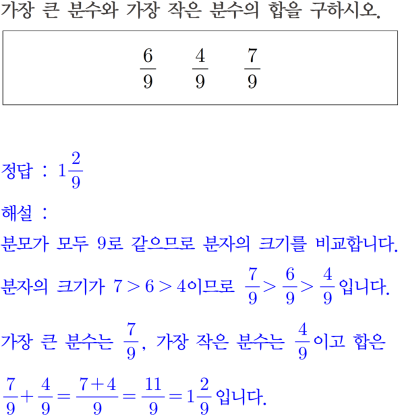 가장 큰 분수와 가장 작은 분수의 합을 구하시오.

$\frac{6}{9}$ $\frac{4}{9}$ $\frac{7}{9}$

정답 : $1\frac{2}{9}$

해설 :

분모가 모두 9로 같으므로 분자의 크기를 비교합니다.

분자의 크기가 $7>6>4$이므로 $\frac{7}{9}>\frac{6}{9}>\frac{4}{9}$입니다.

가장 큰 분수는 $\frac{7}{9}$, 가장 작은 분수는 $\frac{4}{9}$이고 합은

$\frac{7}{9}+\frac{4}{9}=\frac{7+4}{9}=\frac{11}{9}=1\frac{2}{9}$입니다.